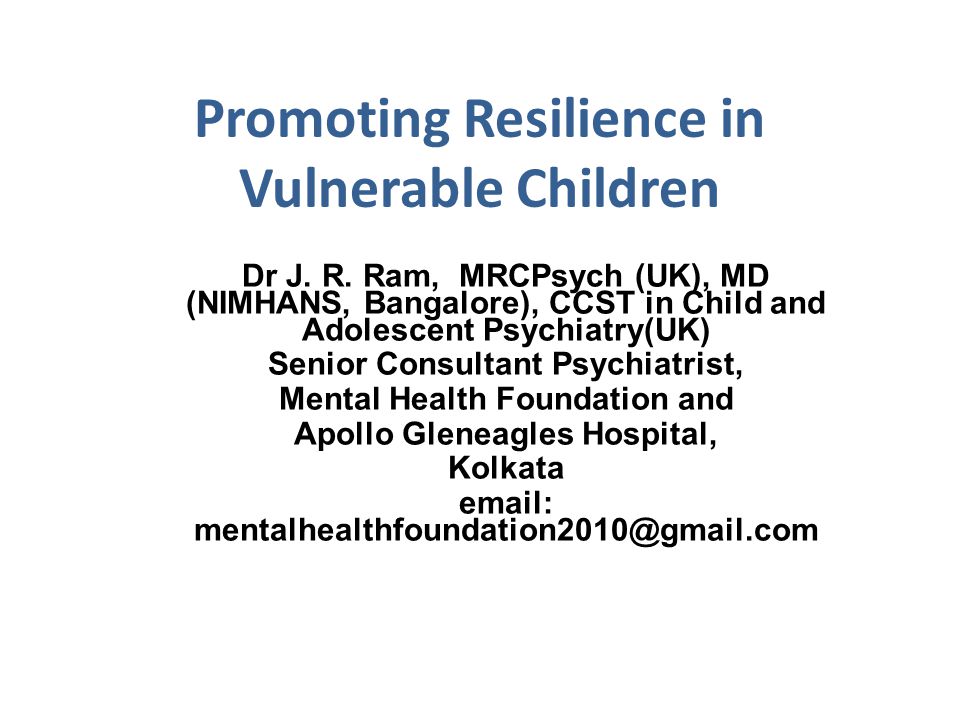 Promoting Resilience in Vulnerable Children

Dr J. R. Ram, MRCPsych (UK), MD (NIMHANS, Bangalore), CCST in Child and Adolescent Psychiatry(UK)
Senior Consultant Psychiatrist,
Mental Health Foundation and
Apollo Gleneagles Hospital,
Kolkata
email:
mentalhealthfoundation2010@gmail.com